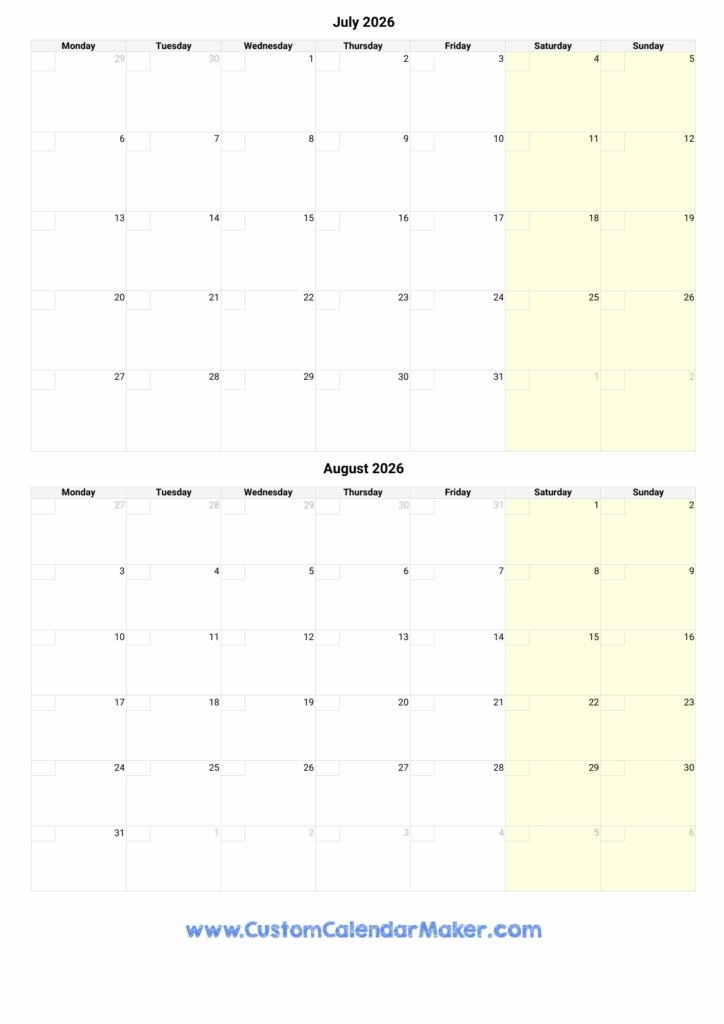 July 2026

| Monday | Tuesday | Wednesday | Thursday | Friday | Saturday | Sunday |
|---|---|---|---|---|---|---|
| 29 | 30 | 1 | 2 | 3 | 4 | 5 |
| 6 | 7 | 8 | 9 | 10 | 11 | 12 |
| 13 | 14 | 15 | 16 | 17 | 18 | 19 |
| 20 | 21 | 22 | 23 | 24 | 25 | 26 |
| 27 | 28 | 29 | 30 | 31 | 1 | 2 |

August 2026

| Monday | Tuesday | Wednesday | Thursday | Friday | Saturday | Sunday |
|---|---|---|---|---|---|---|
| 27 | 28 | 29 | 30 | 31 | 1 | 2 |
| 3 | 4 | 5 | 6 | 7 | 8 | 9 |
| 10 | 11 | 12 | 13 | 14 | 15 | 16 |
| 17 | 18 | 19 | 20 | 21 | 22 | 23 |
| 24 | 25 | 26 | 27 | 28 | 29 | 30 |
| 31 | 1 | 2 | 3 | 4 | 5 | 6 |

www.CustomCalendarMaker.com